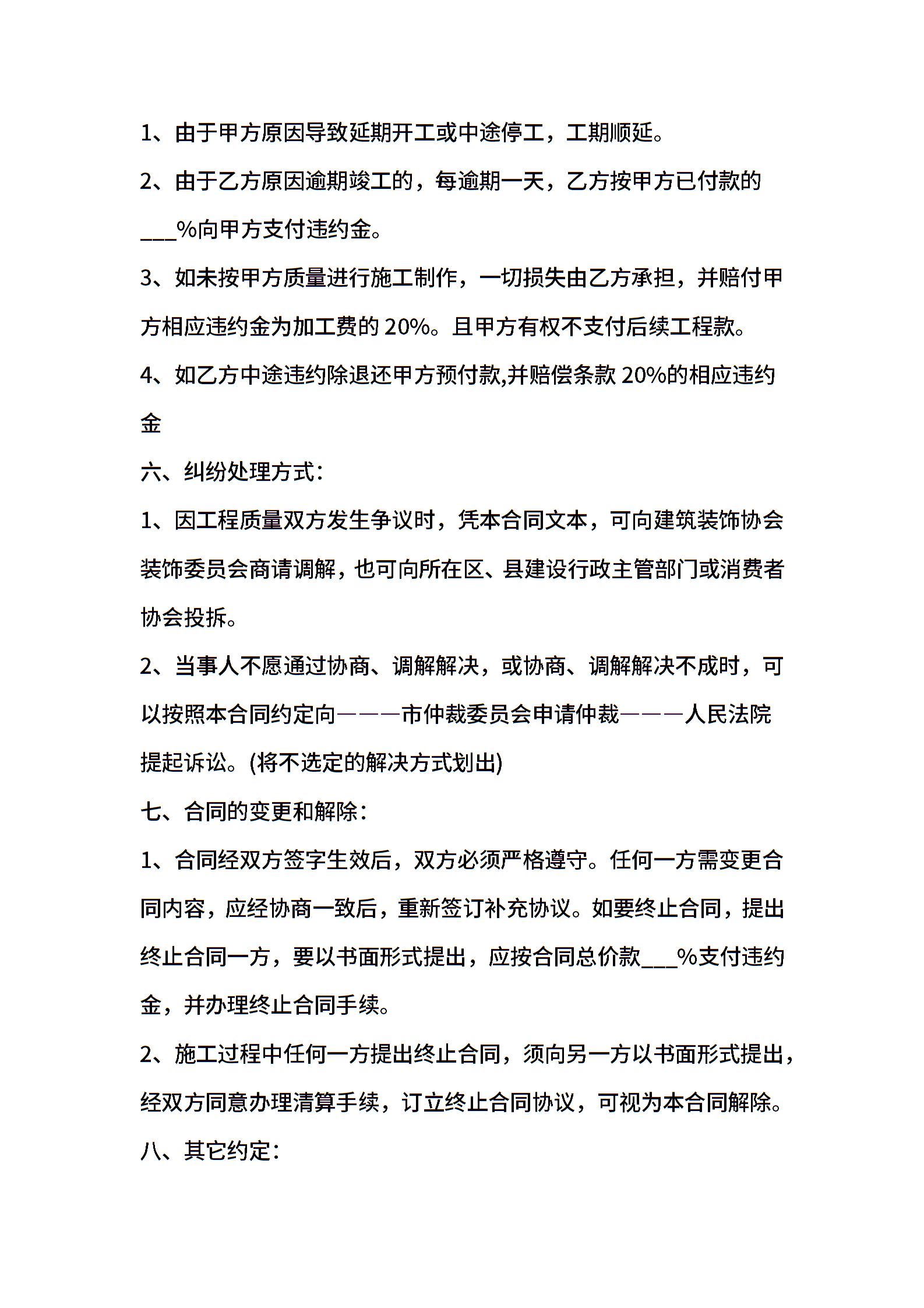 1、由于甲方原因导致延期开工或中途停工，工期顺延。

2、由于乙方原因逾期竣工的，每逾期一天，乙方按甲方已付款的___%向甲方支付违约金。

3、如未按甲方质量进行施工制作，一切损失由乙方承担，并赔付甲方相应违约金为加工费的 20%。且甲方有权不支付后续工程款。

4、如乙方中途违约除退还甲方预付款,并赔偿条款 20%的相应违约金

六、纠纷处理方式：

1、因工程质量双方发生争议时，凭本合同文本，可向建筑装饰协会装饰委员会商请调解，也可向所在区、县建设行政主管部门或消费者协会投拆。

2、当事人不愿通过协商、调解解决，或协商、调解解决不成时，可以按照本合同约定向———市仲裁委员会申请仲裁———人民法院提起诉讼。(将不选定的解决方式划出)

七、合同的变更和解除：

1、合同经双方签字生效后，双方必须严格遵守。任何一方需变更合同内容，应经协商一致后，重新签订补充协议。如要终止合同，提出终止合同一方，要以书面形式提出，应按合同总价款___%支付违约金，并办理终止合同手续。

2、施工过程中任何一方提出终止合同，须向另一方以书面形式提出，经双方同意办理清算手续，订立终止合同协议，可视为本合同解除。

八、其它约定：